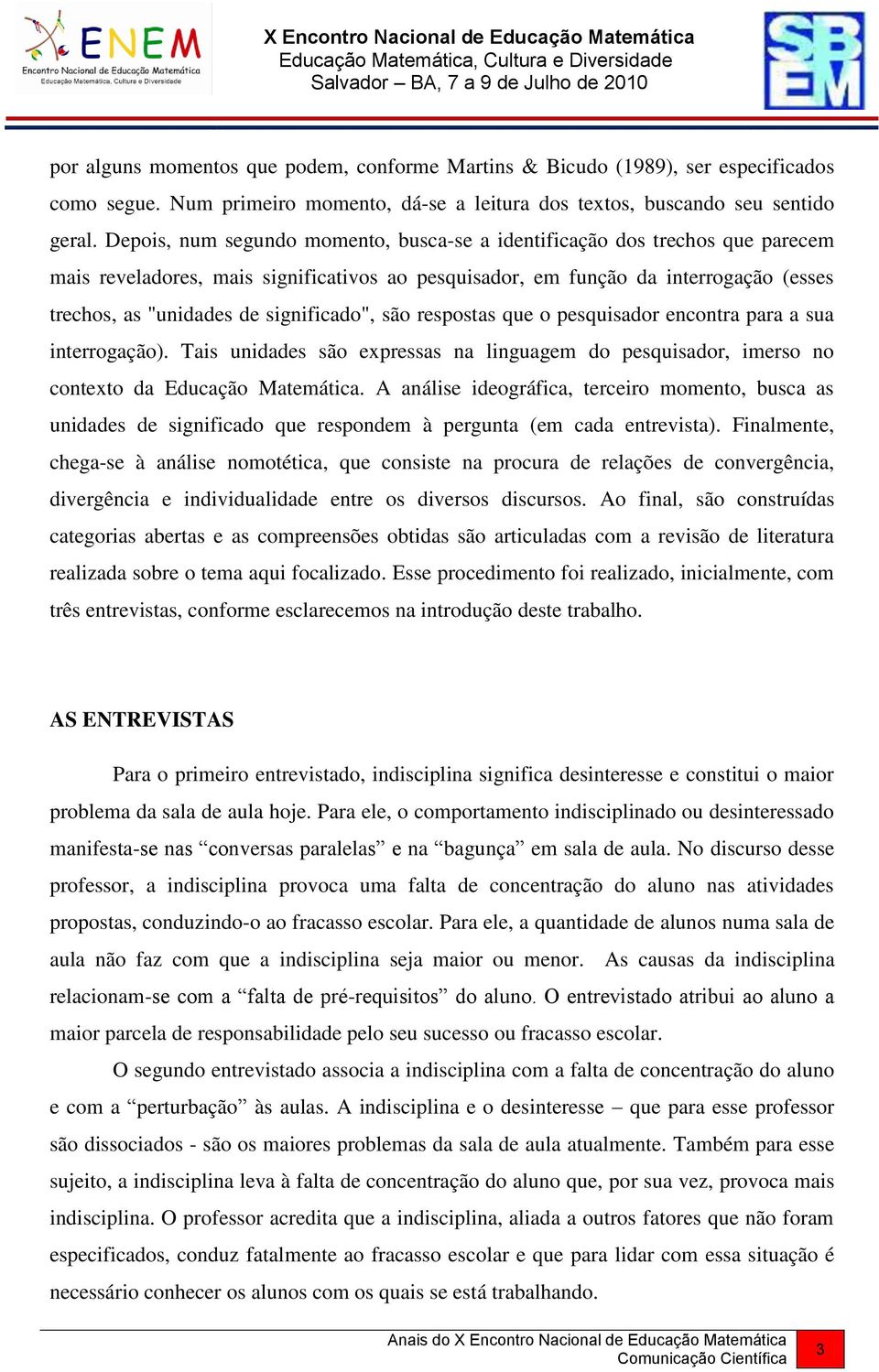 ENEM
Encontro Nacional de Educação Matemática
Educação Matemática, Cultura e Diversidade

X Encontro Nacional de Educação Matemática
Educação Matemática, Cultura e Diversidade
Salvador – BA, 7 a 9 de Julho de 2010

SBEM

por alguns momentos que podem, conforme Martins & Bicudo (1989), ser especificados como segue. Num primeiro momento, dá-se a leitura dos textos, buscando seu sentido geral. Depois, num segundo momento, busca-se a identificação dos trechos que parecem mais reveladores, mais significativos ao pesquisador, em função da interrogação (esses trechos, as "unidades de significado", são respostas que o pesquisador encontra para a sua interrogação). Tais unidades são expressas na linguagem do pesquisador, imerso no contexto da Educação Matemática. A análise ideográfica, terceiro momento, busca as unidades de significado que respondem à pergunta (em cada entrevista). Finalmente, chega-se à análise nomotética, que consiste na procura de relações de convergência, divergência e individualidade entre os diversos discursos. Ao final, são construídas categorias abertas e as compreensões obtidas são articuladas com a revisão de literatura realizada sobre o tema aqui focalizado. Esse procedimento foi realizado, inicialmente, com três entrevistas, conforme esclarecemos na introdução deste trabalho.

AS ENTREVISTAS

Para o primeiro entrevistado, indisciplina significa desinteresse e constitui o maior problema da sala de aula hoje. Para ele, o comportamento indisciplinado ou desinteressado manifesta-se nas “conversas paralelas” e na “bagunça” em sala de aula. No discurso desse professor, a indisciplina provoca uma falta de concentração do aluno nas atividades propostas, conduzindo-o ao fracasso escolar. Para ele, a quantidade de alunos numa sala de aula não faz com que a indisciplina seja maior ou menor. As causas da indisciplina relacionam-se com a “falta de pré-requisitos” do aluno. O entrevistado atribui ao aluno a maior parcela de responsabilidade pelo seu sucesso ou fracasso escolar.

O segundo entrevistado associa a indisciplina com a falta de concentração do aluno e com a “perturbação” às aulas. A indisciplina e o desinteresse – que para esse professor são dissociados - são os maiores problemas da sala de aula atualmente. Também para esse sujeito, a indisciplina leva à falta de concentração do aluno que, por sua vez, provoca mais indisciplina. O professor acredita que a indisciplina, aliada a outros fatores que não foram especificados, conduz fatalmente ao fracasso escolar e que para lidar com essa situação é necessário conhecer os alunos com os quais se está trabalhando.

Anais do X Encontro Nacional de Educação Matemática
Comunicação Científica
3